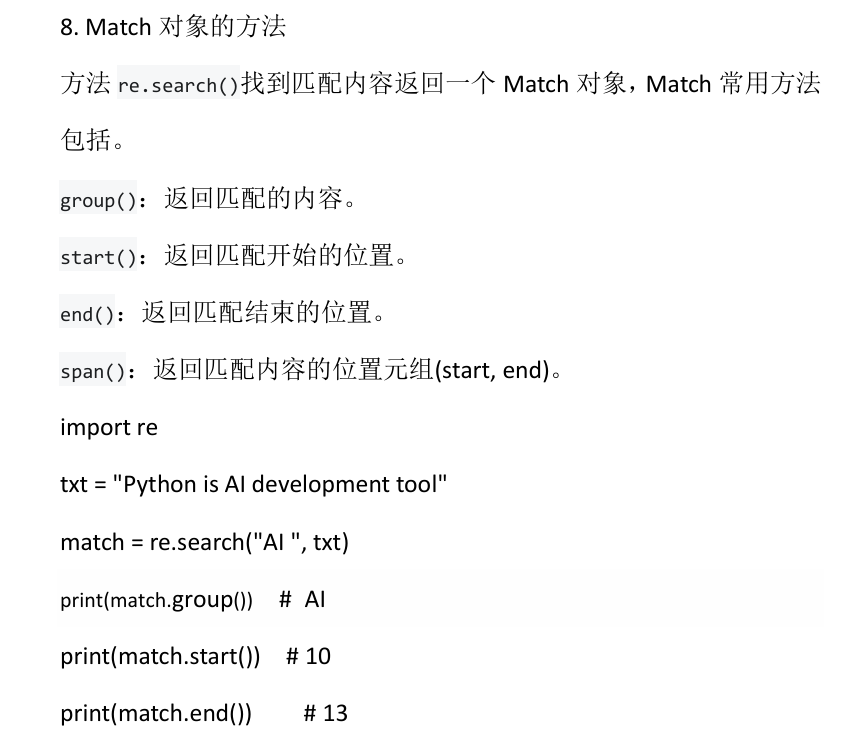 8. Match 对象的方法

方法 re.search()找到匹配内容返回一个 Match 对象，Match 常用方法包括。

group()：返回匹配的内容。

start()：返回匹配开始的位置。

end()：返回匹配结束的位置。

span()：返回匹配内容的位置元组(start, end)。

import re

txt = "Python is AI development tool"

match = re.search("AI ", txt)

print(match.group())  # AI

print(match.start())  # 10

print(match.end())   # 13